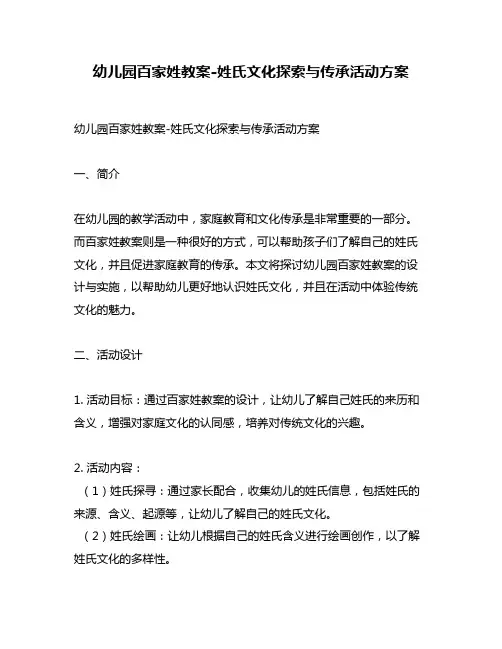 幼儿园百家姓教案-姓氏文化探索与传承活动方案

幼儿园百家姓教案-姓氏文化探索与传承活动方案

一、简介

在幼儿园的教学活动中，家庭教育和文化传承是非常重要的一部分。而百家姓教案则是一种很好的方式，可以帮助孩子们了解自己的姓氏文化，并且促进家庭教育的传承。本文将探讨幼儿园百家姓教案的设计与实施，以帮助幼儿更好地认识姓氏文化，并且在活动中体验传统文化的魅力。

二、活动设计

1. 活动目标：通过百家姓教案的设计，让幼儿了解自己姓氏的来历和含义，增强对家庭文化的认同感，培养对传统文化的兴趣。

2. 活动内容：
（1）姓氏探寻：通过家长配合，收集幼儿的姓氏信息，包括姓氏的来源、含义、起源等，让幼儿了解自己的姓氏文化。
（2）姓氏绘画：让幼儿根据自己的姓氏含义进行绘画创作，以了解姓氏文化的多样性。